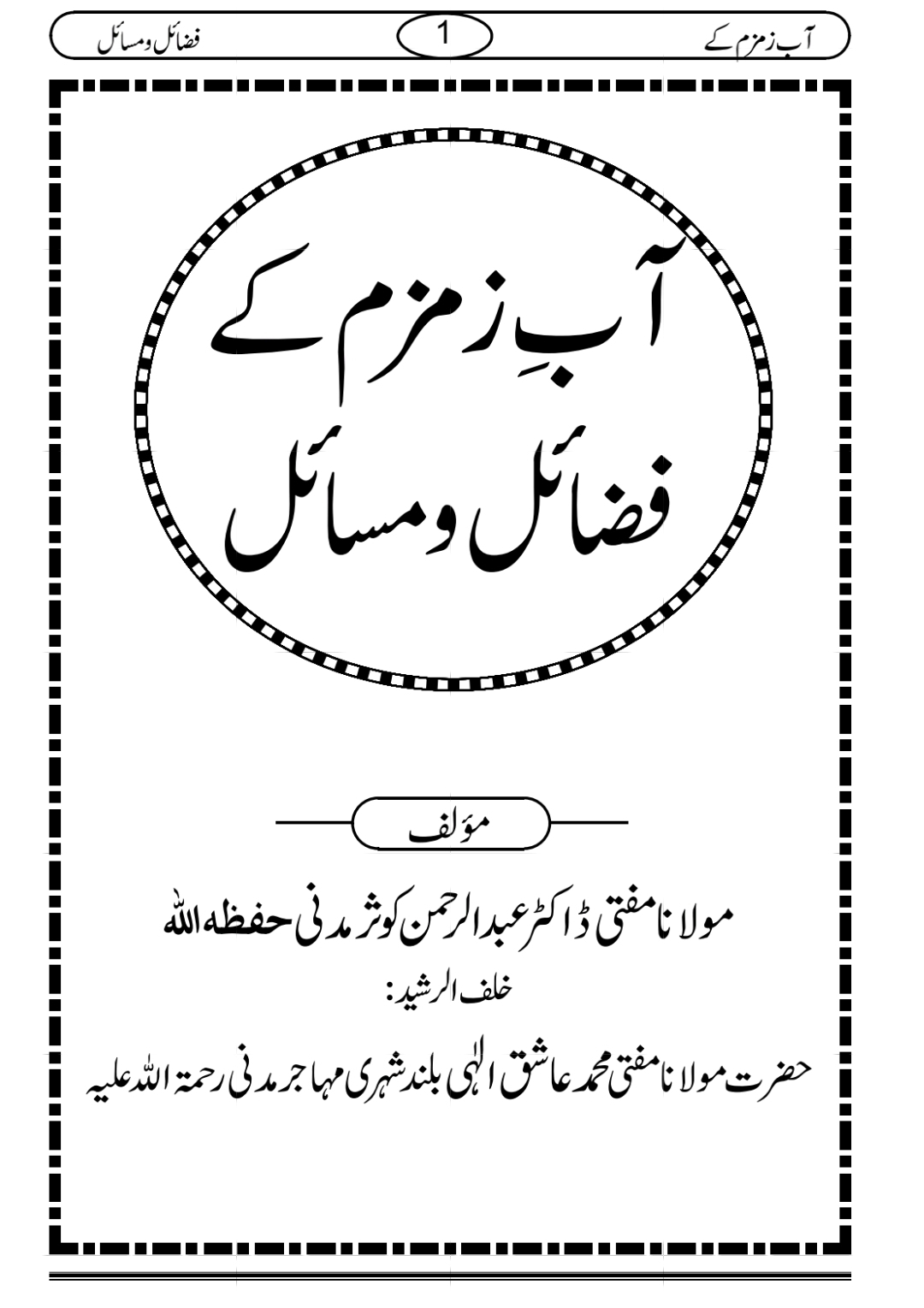 آبِ زمزم کے
1
فضائل ومسائل

آبِ زمزم کے
فضائل ومسائل

مؤلف

مولانا مفتی ڈاکٹر عبدالرحمن کوثر مدنی حفظہ اللہ
خلف الرشید:
حضرت مولانا مفتی محمد عاشق الٰہی بلند شہری مہاجر مدنی رحمۃ اللہ علیہ